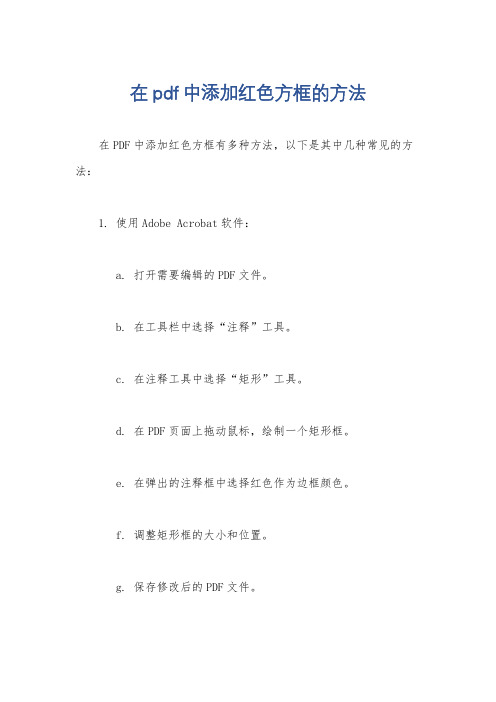 在pdf中添加红色方框的方法

在PDF中添加红色方框有多种方法，以下是其中几种常见的方法：

1. 使用Adobe Acrobat软件：

a. 打开需要编辑的PDF文件。

b. 在工具栏中选择“注释”工具。

c. 在注释工具中选择“矩形”工具。

d. 在PDF页面上拖动鼠标，绘制一个矩形框。

e. 在弹出的注释框中选择红色作为边框颜色。

f. 调整矩形框的大小和位置。

g. 保存修改后的PDF文件。